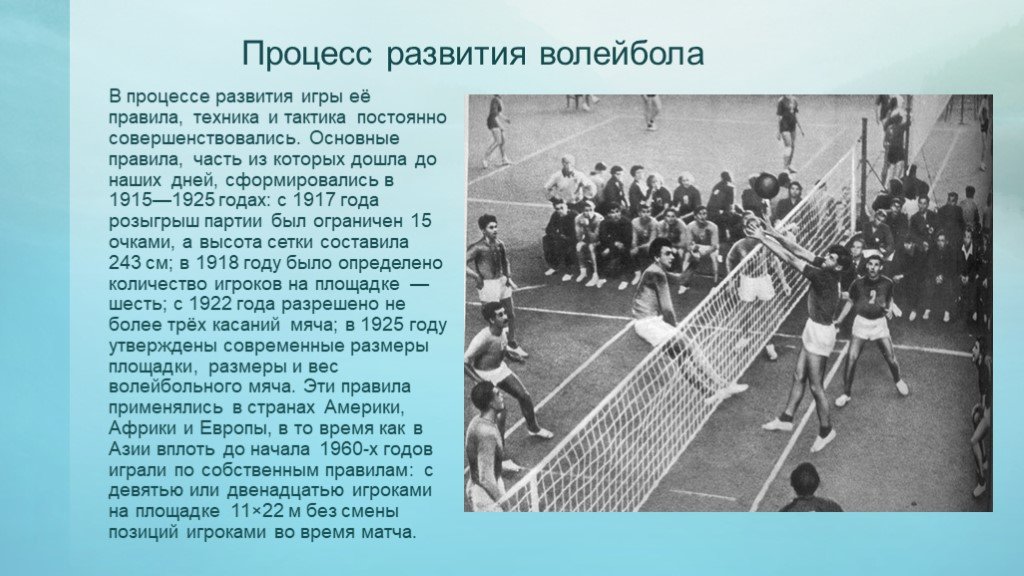 Процесс развития волейбола

В процессе развития игры её правила, техника и тактика постоянно совершенствовались. Основные правила, часть из которых дошла до наших дней, сформировались в 1915—1925 годах: с 1917 года розыгрыш партии был ограничен 15 очками, а высота сетки составила 243 см; в 1918 году было определено количество игроков на площадке — шесть; с 1922 года разрешено не более трёх касаний мяча; в 1925 году утверждены современные размеры площадки, размеры и вес волейбольного мяча. Эти правила применялись в странах Америки, Африки и Европы, в то время как в Азии вплоть до начала 1960-х годов играли по собственным правилам: с девятью или двенадцатью игроками на площадке 11×22 м без смены позиций игроками во время матча.